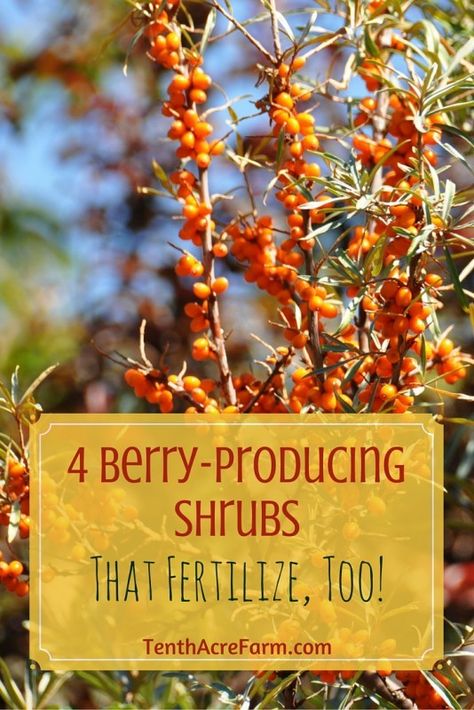 4 Berry-Producing Shrubs

That Fertilize, Too!

TenthAcreFarm.com